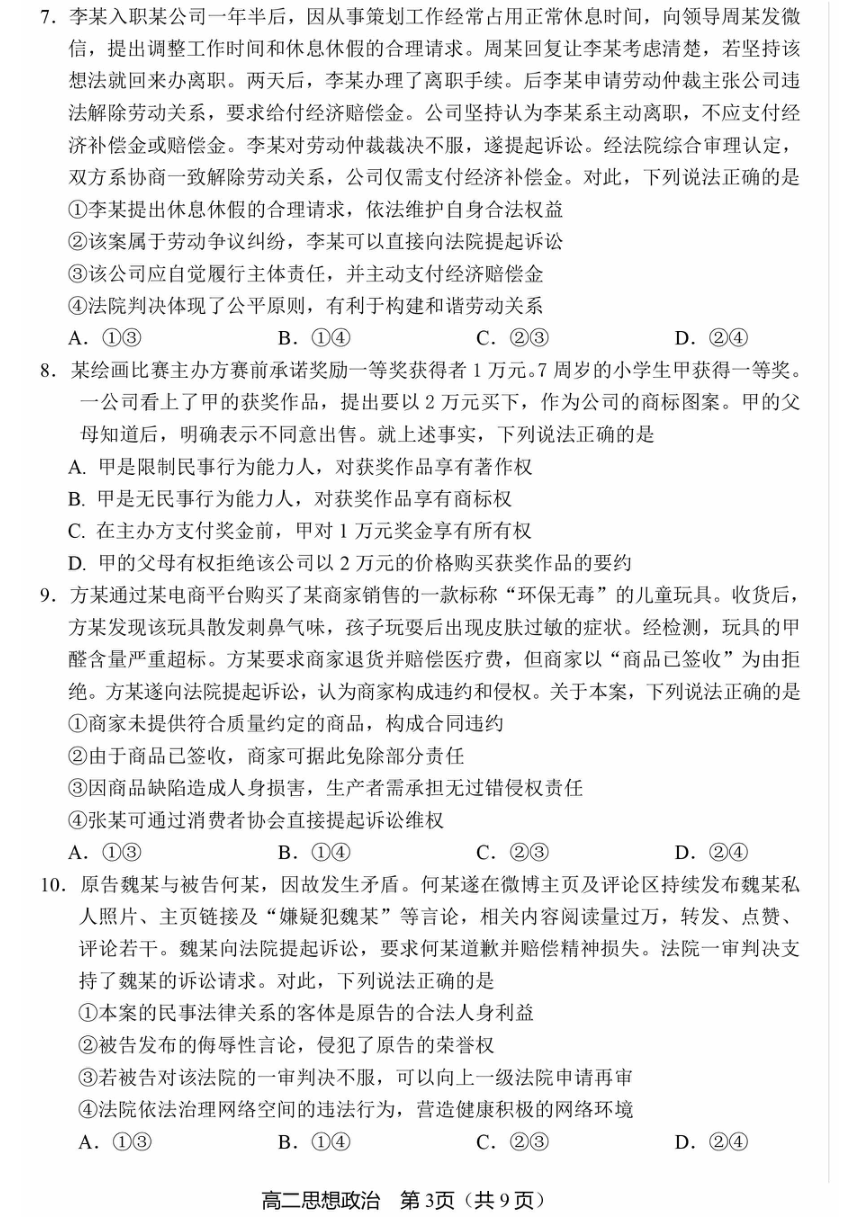 7.李某入职某公司一年半后，因从事策划工作经常占用正常休息时间，向领导周某发微信，提出调整工作时间和休息休假的合理请求。周某回复让李某考虑清楚，若坚持该想法就回来办离职。两天后，李某办理了离职手续。后李某申请劳动仲裁主张公司违法解除劳动关系，要求给付经济赔偿金。公司坚持认为李某系主动离职，不应支付经济补偿金或赔偿金。李某对劳动仲裁裁决不服，遂提起诉讼。经法院综合审理认定，双方系协商一致解除劳动关系，公司仅需支付经济补偿金。对此，下列说法正确的是

①李某提出休息休假的合理请求，依法维护自身合法权益

②该案属于劳动争议纠纷，李某可以直接向法院提起诉讼

③该公司应自觉履行主体责任，并主动支付经济赔偿金

④法院判决体现了公平原则，有利于构建和谐劳动关系

A.①③ B.①④ C.②③ D.②④

8.某绘画比赛主办方赛前承诺奖励一等奖获得者1万元。7周岁的小学生甲获得一等奖。一公司看上了甲的获奖作品，提出要以2万元买下，作为公司的商标图案。甲的父母知道后，明确表示不同意出售。就上述事实，下列说法正确的是

A.甲是限制民事行为能力人，对获奖作品享有著作权

B.甲是无民事行为能力人，对获奖作品享有商标权

C.在主办方支付奖金前，甲对1万元奖金享有所有权

D.甲的父母有权拒绝该公司以2万元的价格购买获奖作品的要约

9.方某通过某电商平台购买了某商家销售的一款标称“环保无毒”的儿童玩具。收货后，方某发现该玩具散发刺鼻气味，孩子玩耍后出现皮肤过敏的症状。经检测，玩具的甲醛含量严重超标。方某要求商家退货并赔偿医疗费，但商家以“商品已签收”为由拒绝。方某遂向法院提起诉讼，认为商家构成违约和侵权。关于本案，下列说法正确的是

①商家未提供符合质量约定的商品，构成合同违约

②由于商品已签收，商家可据此免除部分责任

③因商品缺陷造成人身损害，生产者需承担无过错侵权责任

④张某可通过消费者协会直接提起诉讼维权

A.①③ B.①④ C.②③ D.②④

10.原告魏某与被告何某，因故发生矛盾。何某遂在微博主页及评论区持续发布魏某私人照片、主页链接及“嫌疑犯魏某”等言论，相关内容阅读量过万，转发、点赞、评论若干。魏某向法院提起诉讼，要求何某道歉并赔偿精神损失。法院一审判决支持了魏某的诉讼请求。对此，下列说法正确的是

①本案的民事法律关系的客体是原告的合法人身利益

②被告发布的侮辱性言论，侵犯了原告的荣誉权

③若被告对该法院的一审判决不服，可以向上一级法院申请再审

④法院依法治理网络空间的违法行为，营造健康积极的网络环境

A.①③ B.①④ C.②③ D.②④

高二思想政治 第3页（共9页）